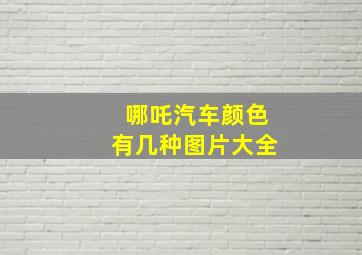 哪吒汽车颜色
有几种图片大全